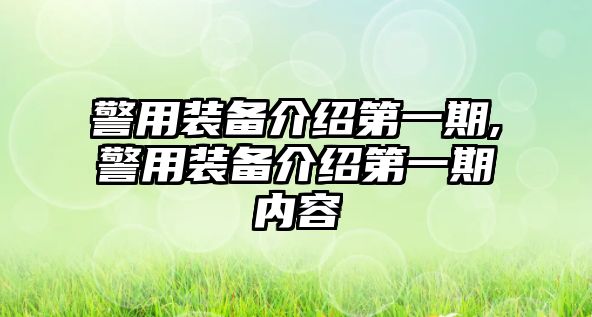 警用装备介绍第一期,警用装备介绍第一期内容